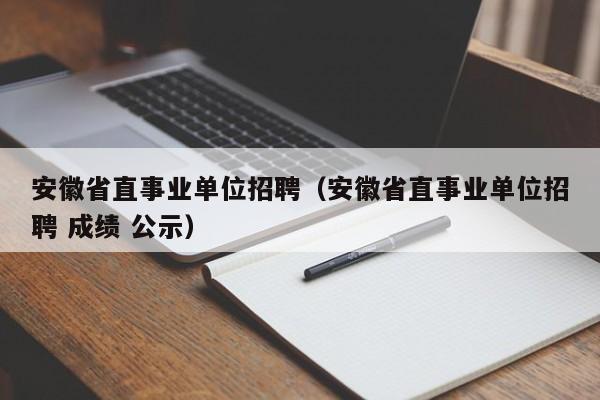 安徽省直事业单位招聘（安徽省直事业单位招聘 成绩 公示）